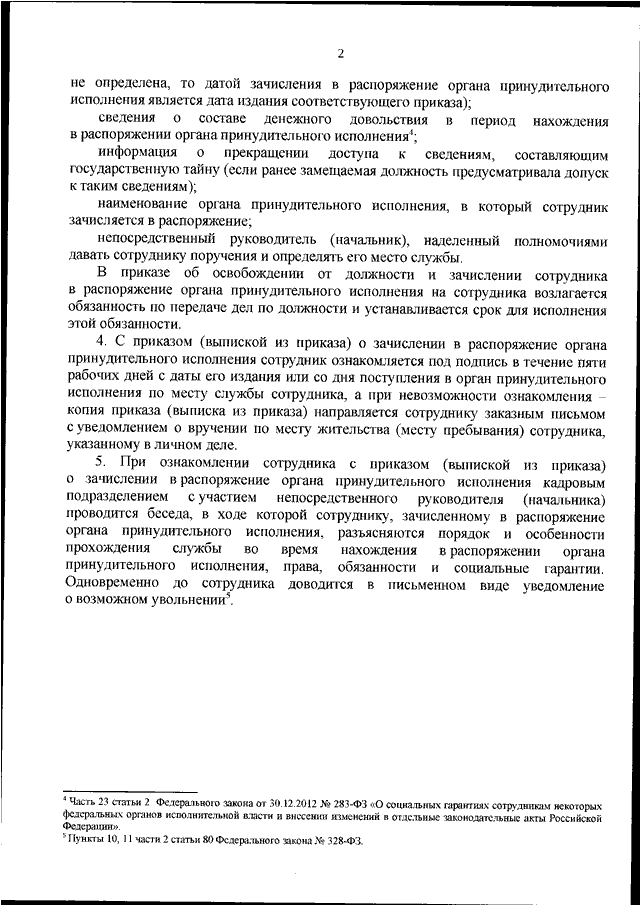 2

не определена, то датой зачисления в распоряжение органа принудительного исполнения является дата издания соответствующего приказа);

сведения о составе денежного довольствия в период нахождения в распоряжении органа принудительного исполнения$^4$;

информация о прекращении доступа к сведениям, составляющим государственную тайну (если ранее замещаемая должность предусматривала допуск к таким сведениям);

наименование органа принудительного исполнения, в который сотрудник зачисляется в распоряжение;

непосредственный руководитель (начальник), наделенный полномочиями давать сотруднику поручения и определять его место службы.

В приказе об освобождении от должности и зачислении сотрудника в распоряжение органа принудительного исполнения на сотрудника возлагается обязанность по передаче дел по должности и устанавливается срок для исполнения этой обязанности.

4. С приказом (выпиской из приказа) о зачислении в распоряжение органа принудительного исполнения сотрудник ознакомляется под подпись в течение пяти рабочих дней с даты его издания или со дня поступления в орган принудительного исполнения по месту службы сотрудника, а при невозможности ознакомления – копия приказа (выписка из приказа) направляется сотруднику заказным письмом с уведомлением о вручении по месту жительства (месту пребывания) сотрудника, указанному в личном деле.

5. При ознакомлении сотрудника с приказом (выпиской из приказа) о зачислении в распоряжение органа принудительного исполнения кадровым подразделением с участием непосредственного руководителя (начальника) проводится беседа, в ходе которой сотруднику, зачисленному в распоряжение органа принудительного исполнения, разъясняются порядок и особенности прохождения службы во время нахождения в распоряжении органа принудительного исполнения, права, обязанности и социальные гарантии. Одновременно до сотрудника доводится в письменном виде уведомление о возможном увольнении$^5$.

$^4$ Часть 23 статьи 2 Федерального закона от 30.12.2012 № 283-ФЗ «О социальных гарантиях сотрудникам некоторых федеральных органов исполнительной власти и внесении изменений в отдельные законодательные акты Российской Федерации».
$^5$ Пункты 10, 11 части 2 статьи 80 Федерального закона № 328-ФЗ.